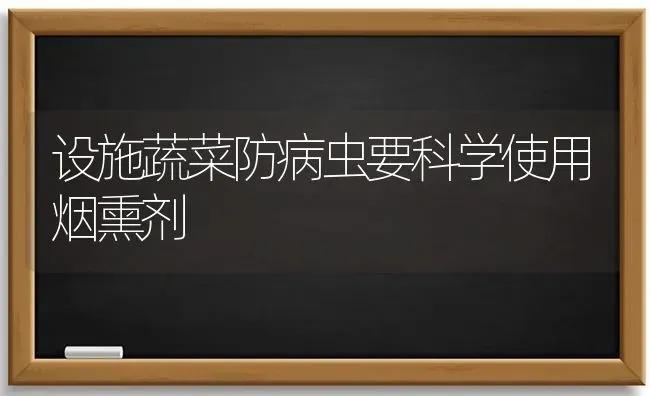 设施蔬菜防病虫要科学使用烟熏剂